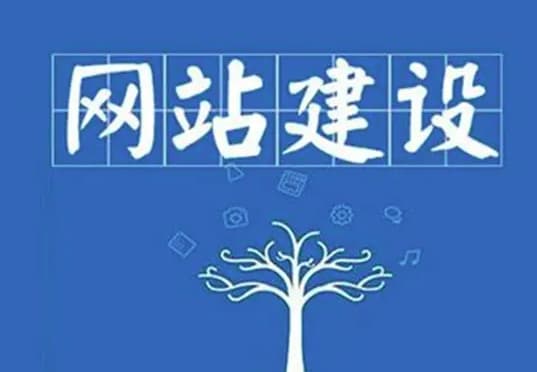 网站建设